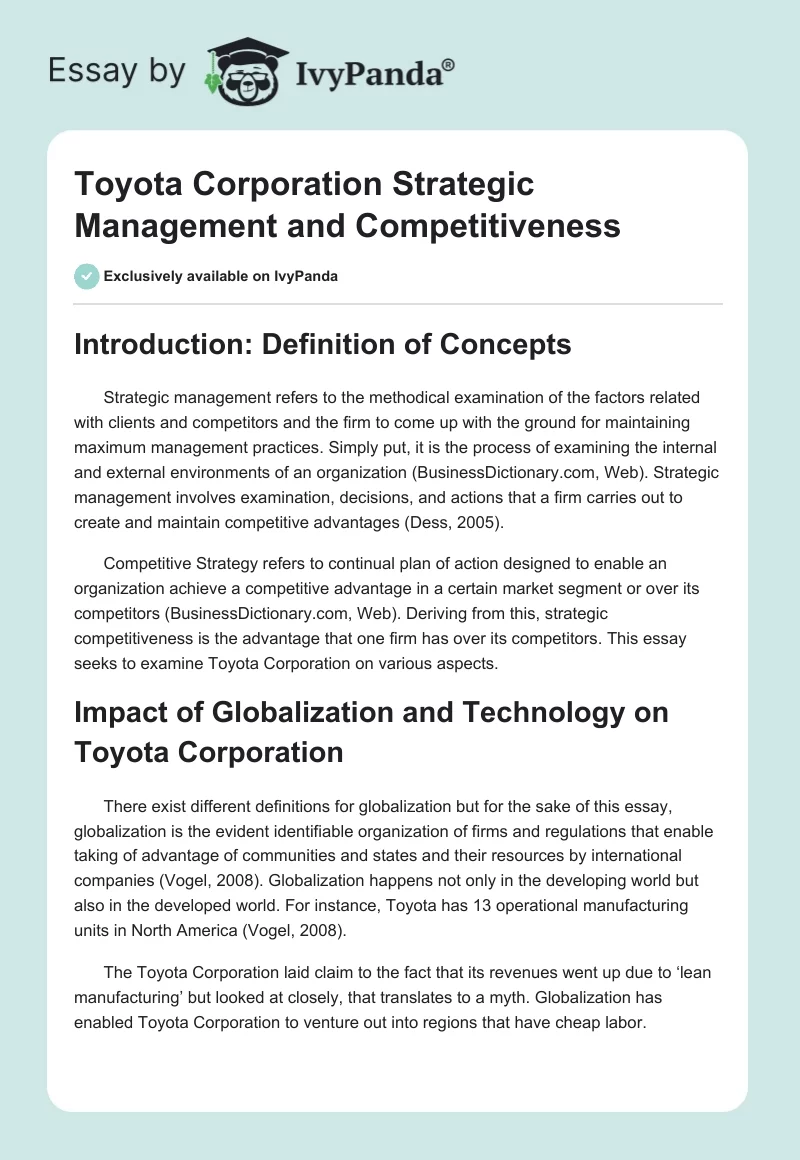 Essay by IvyPanda®

Toyota Corporation Strategic Management and Competitiveness

Exclusively available on IvyPanda

Introduction: Definition of Concepts

Strategic management refers to the methodical examination of the factors related with clients and competitors and the firm to come up with the ground for maintaining maximum management practices. Simply put, it is the process of examining the internal and external environments of an organization (BusinessDictionary.com, Web). Strategic management involves examination, decisions, and actions that a firm carries out to create and maintain competitive advantages (Dess, 2005).

Competitive Strategy refers to continual plan of action designed to enable an organization achieve a competitive advantage in a certain market segment or over its competitors (BusinessDictionary.com, Web). Deriving from this, strategic competitiveness is the advantage that one firm has over its competitors. This essay seeks to examine Toyota Corporation on various aspects.

Impact of Globalization and Technology on Toyota Corporation

There exist different definitions for globalization but for the sake of this essay, globalization is the evident identifiable organization of firms and regulations that enable taking of advantage of communities and states and their resources by international companies (Vogel, 2008). Globalization happens not only in the developing world but also in the developed world. For instance, Toyota has 13 operational manufacturing units in North America (Vogel, 2008).

The Toyota Corporation laid claim to the fact that its revenues went up due to ‘lean manufacturing’ but looked at closely, that translates to a myth. Globalization has enabled Toyota Corporation to venture out into regions that have cheap labor.